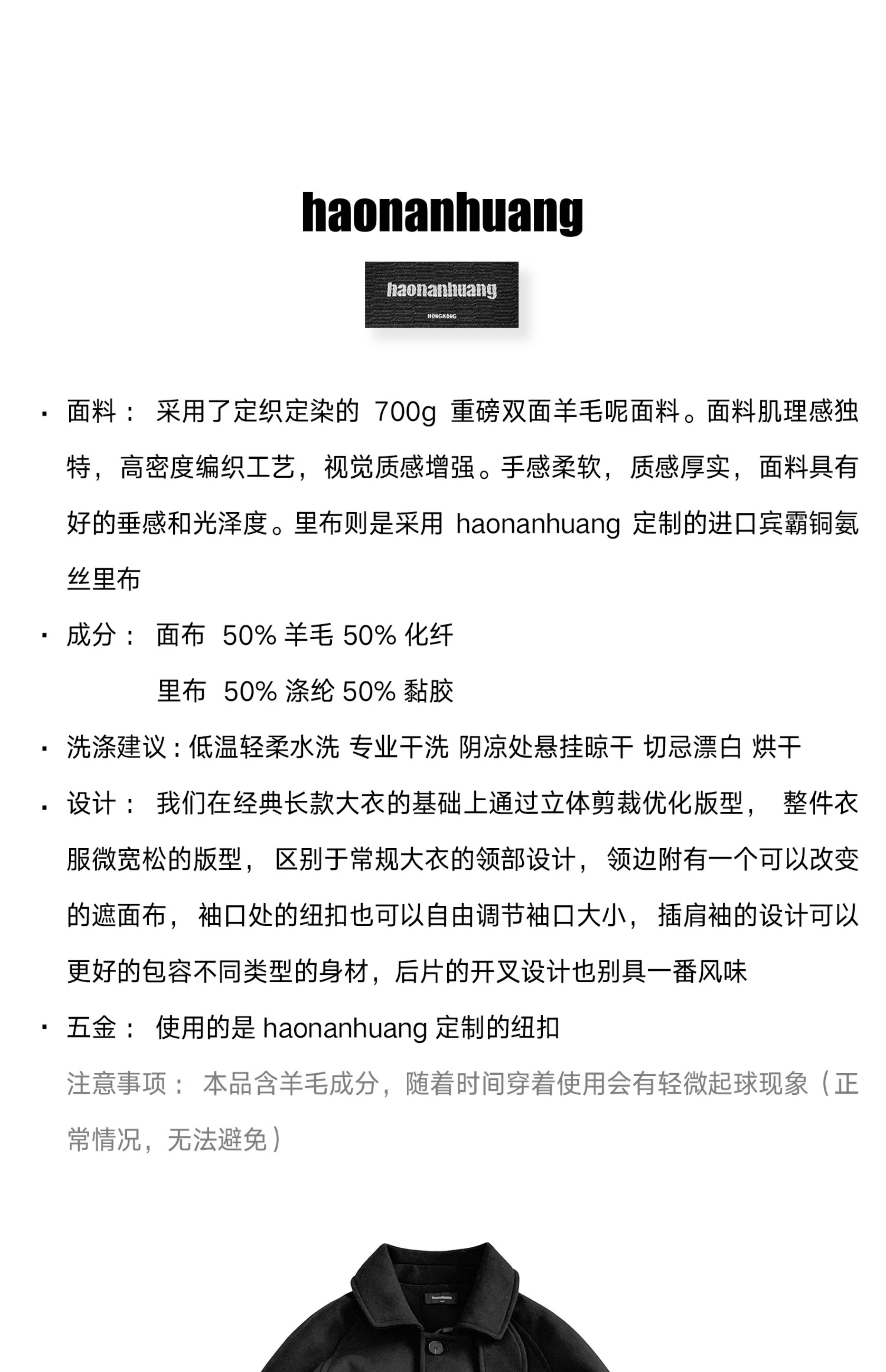 haonanhuang

haonanhuang
HONGKONG

· 面料： 采用了定织定染的 700g 重磅双面羊毛呢面料。面料肌理感独特，高密度编织工艺，视觉质感增强。手感柔软，质感厚实，面料具有好的垂感和光泽度。里布则是采用 haonanhuang 定制的进口宾霸铜氨丝里布

· 成分： 面布 50% 羊毛 50% 化纤
里布 50% 涤纶 50% 黏胶

· 洗涤建议：低温轻柔水洗 专业干洗 阴凉处悬挂晾干 切忌漂白 烘干

· 设计： 我们在经典长款大衣的基础上通过立体剪裁优化版型， 整件衣服微宽松的版型， 区别于常规大衣的领部设计， 领边附有一个可以改变的遮面布， 袖口处的纽扣也可以自由调节袖口大小， 插肩袖的设计可以更好的包容不同类型的身材，后片的开叉设计也别具一番风味

· 五金： 使用的是 haonanhuang 定制的纽扣

注意事项： 本品含羊毛成分，随着时间穿着使用会有轻微起球现象（正常情况，无法避免）